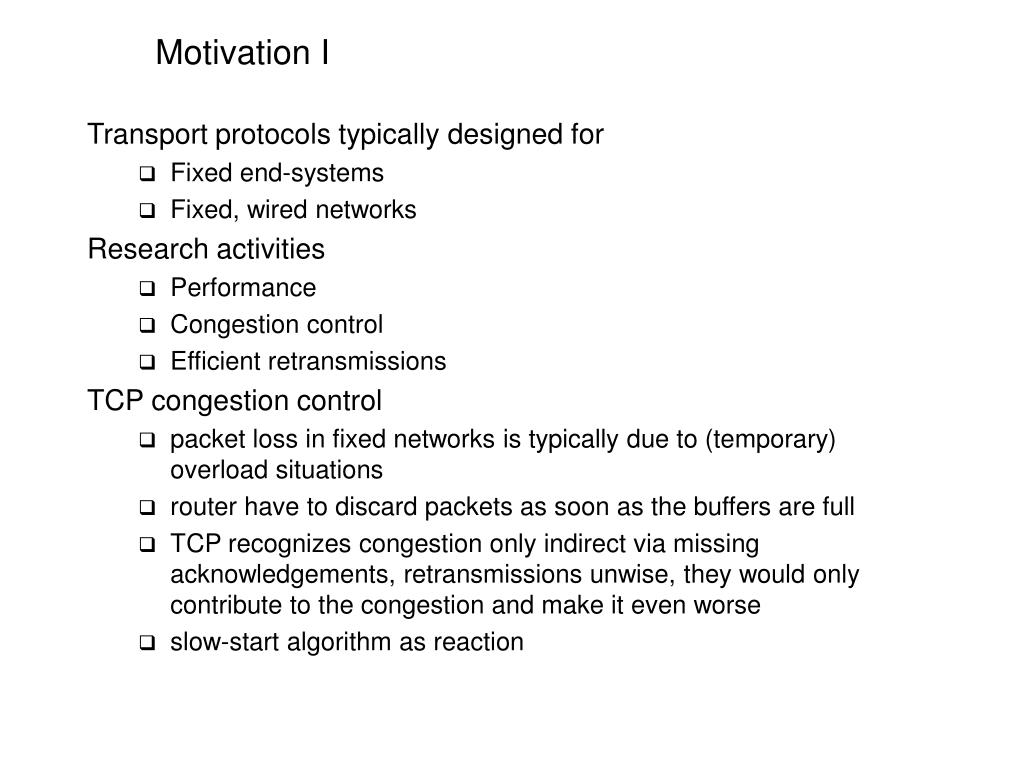 Motivation I

Transport protocols typically designed for

- Fixed end-systems
- Fixed, wired networks

Research activities

- Performance
- Congestion control
- Efficient retransmissions

TCP congestion control

- packet loss in fixed networks is typically due to (temporary) overload situations
- router have to discard packets as soon as the buffers are full
- TCP recognizes congestion only indirect via missing acknowledgements, retransmissions unwise, they would only contribute to the congestion and make it even worse
- slow-start algorithm as reaction